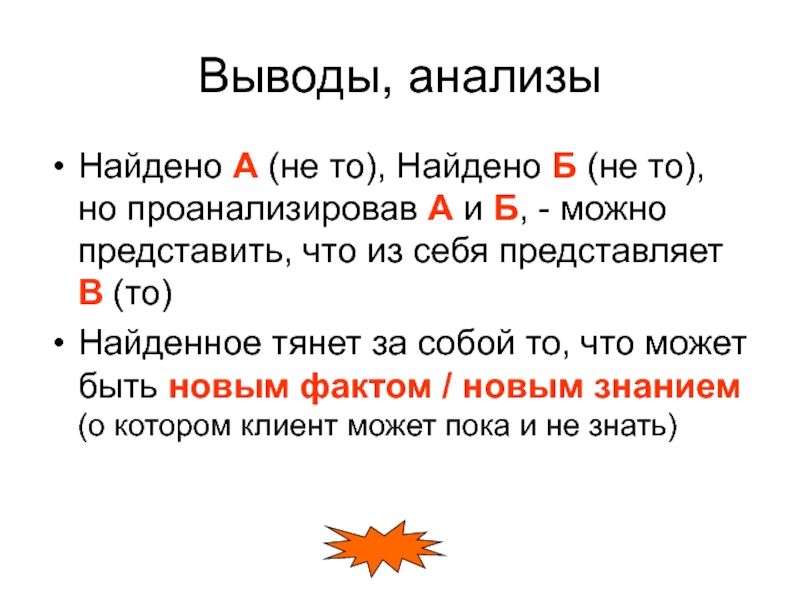 Выводы, анализы

• Найдено А (не то), Найдено Б (не то), но проанализировав А и Б, - можно представить, что из себя представляет В (то)

• Найденное тянет за собой то, что может быть новым фактом / новым знанием (о котором клиент может пока и не знать)